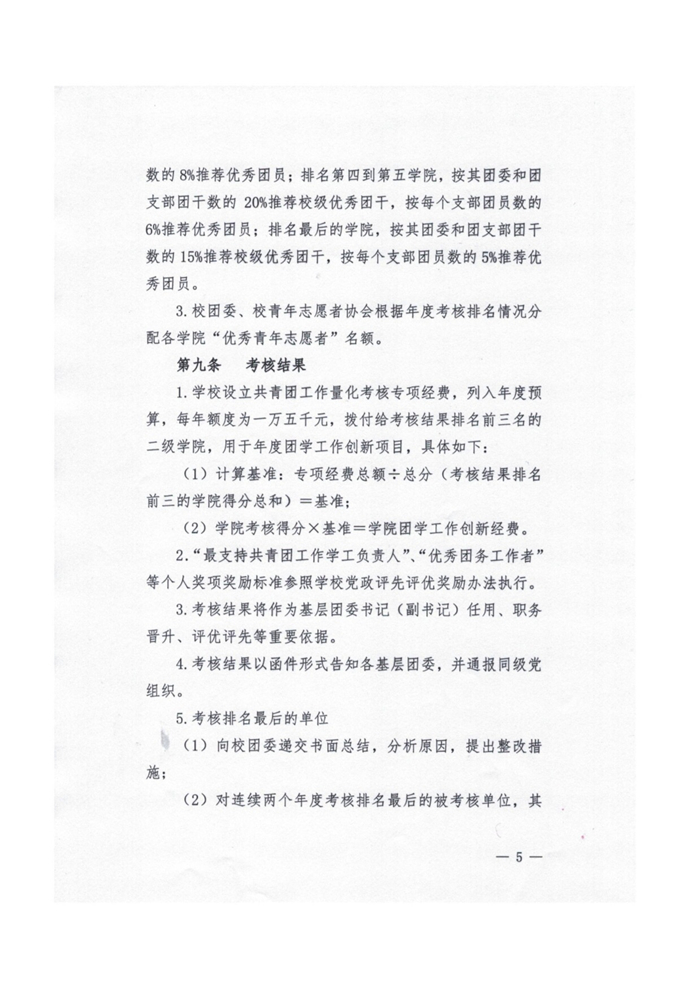 数的 8%推荐优秀团员；排名第四到第五学院，按其团委和团支部团干数的 20%推荐校级优秀团干，按每个支部团员数的 6%推荐优秀团员；排名最后的学院，按其团委和团支部团干数的 15%推荐校级优秀团干，按每个支部团员数的 5%推荐优秀团员。

3.校团委、校青年志愿者协会根据年度考核排名情况分配各学院“优秀青年志愿者”名额。

第九条　考核结果

1.学校设立共青团工作量化考核专项经费，列入年度预算，每年额度为一万五千元，拨付给考核结果排名前三名的二级学院，用于年度团学工作创新项目，具体如下：

（1）计算基准：专项经费总额÷总分（考核结果排名前三的学院得分总和）＝基准；

（2）学院考核得分×基准＝学院团学工作创新经费。

2.“最支持共青团工作学工负责人”、“优秀团务工作者”等个人奖项奖励标准参照学校党政评先评优奖励办法执行。

3.考核结果将作为基层团委书记（副书记）任用、职务晋升、评优评先等重要依据。

4.考核结果以函件形式告知各基层团委，并通报同级党组织。

5.考核排名最后的单位

（1）向校团委递交书面总结，分析原因，提出整改措施；

（2）对连续两个年度考核排名最后的被考核单位，其

— 5 —